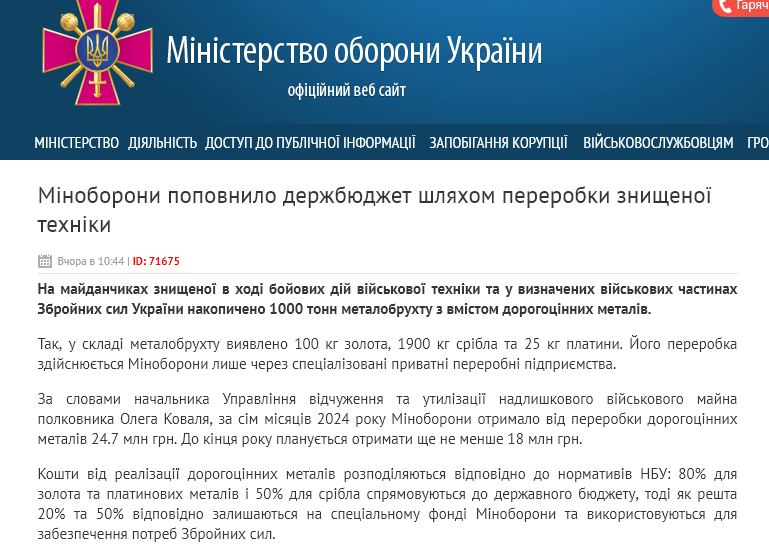 Гаряч

Міністерство оборони України

офіційний веб сайт

МІНІСТЕРСТВО ДІЯЛЬНІСТЬ ДОСТУП ДО ПУБЛІЧНОЇ ІНФОРМАЦІЇ ЗАПОБІГАННЯ КОРУПЦІЇ ВІЙСЬКОВОСЛУЖБОВЦЯМ ГРО

Міноборони поповнило держбюджет шляхом переробки знищеної техніки

Вчора в 10:44 | ID: 71675

На майданчиках знищеної в ході бойових дій військової техніки та у визначених військових частинах Збройних сил України накопичено 1000 тонн металобрухту з вмістом дорогоцінних металів.

Так, у складі металобрухту виявлено 100 кг золота, 1900 кг срібла та 25 кг платини. Його переробка здійснюється Міноборони лише через спеціалізовані приватні переробні підприємства.

За словами начальника Управління відчуження та утилізації надлишкового військового майна полковника Олега Коваля, за сім місяців 2024 року Міноборони отримало від переробки дорогоцінних металів 24.7 млн грн. До кінця року планується отримати ще не менше 18 млн грн.

Кошти від реалізації дорогоцінних металів розподіляються відповідно до нормативів НБУ: 80% для золота та платинових металів і 50% для срібла спрямовуються до державного бюджету, тоді як решта 20% та 50% відповідно залишаються на спеціальному фонді Міноборони та використовуються для забезпечення потреб Збройних сил.